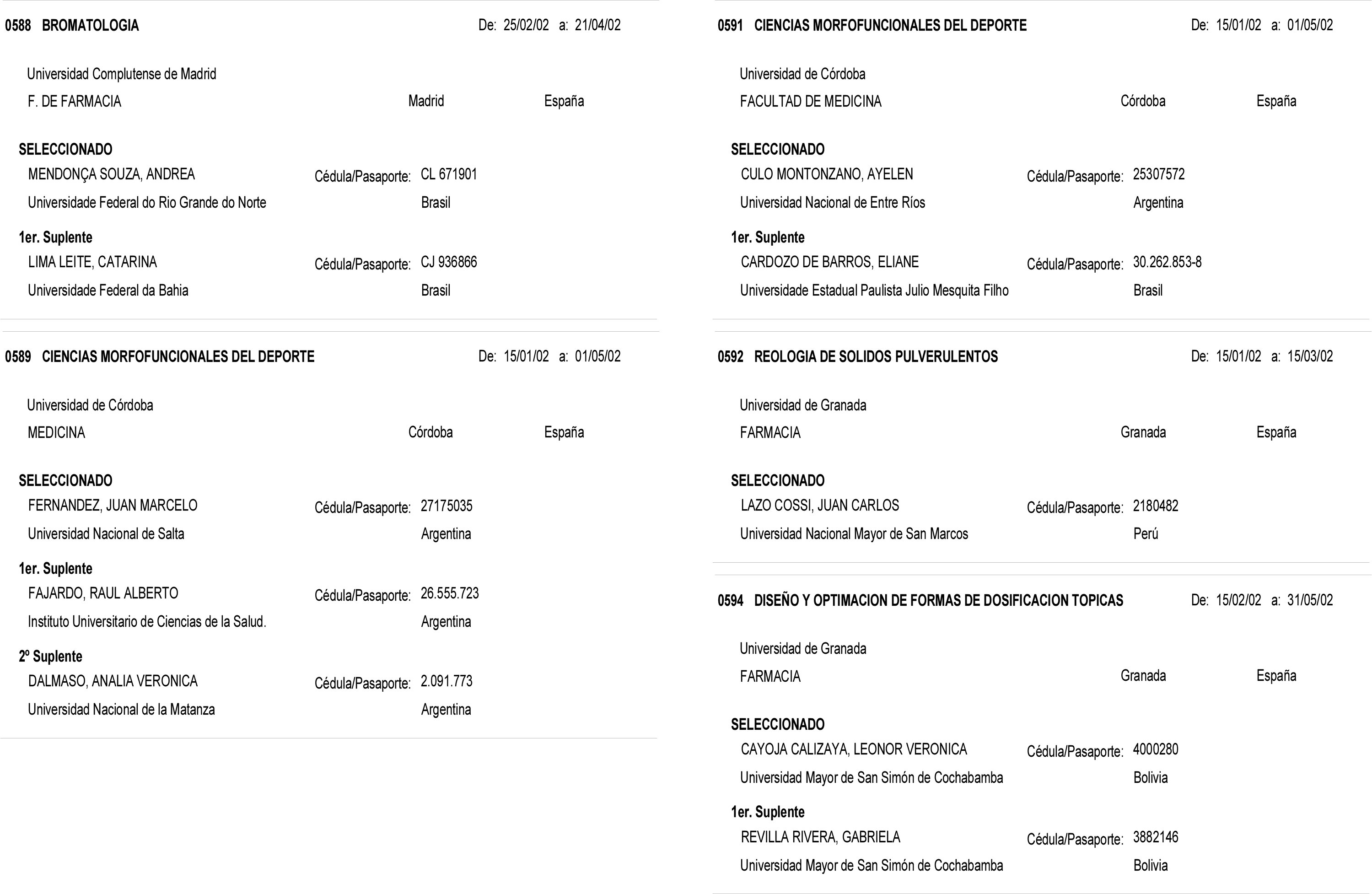 0588 BROMATOLOGIA De: 25/02/02 a: 21/04/02

Universidad Complutense de Madrid
F. DE FARMACIA Madrid España

SELECCIONADO
MENDONÇA SOUZA, ANDREA Cédula/Pasaporte: CL 671901
Universidade Federal do Rio Grande do Norte Brasil

1er. Suplente
LIMA LEITE, CATARINA Cédula/Pasaporte: CJ 936866
Universidade Federal da Bahia Brasil

0589 CIENCIAS MORFOFUNCIONALES DEL DEPORTE De: 15/01/02 a: 01/05/02

Universidad de Córdoba
MEDICINA Córdoba España

SELECCIONADO
FERNANDEZ, JUAN MARCELO Cédula/Pasaporte: 27175035
Universidad Nacional de Salta Argentina

1er. Suplente
FAJARDO, RAUL ALBERTO Cédula/Pasaporte: 26.555.723
Instituto Universitario de Ciencias de la Salud. Argentina

2º Suplente
DALMASO, ANALIA VERONICA Cédula/Pasaporte: 2.091.773
Universidad Nacional de la Matanza Argentina

0591 CIENCIAS MORFOFUNCIONALES DEL DEPORTE De: 15/01/02 a: 01/05/02

Universidad de Córdoba
FACULTAD DE MEDICINA Córdoba España

SELECCIONADO
CULO MONTONZANO, AYELEN Cédula/Pasaporte: 25307572
Universidad Nacional de Entre Ríos Argentina

1er. Suplente
CARDOZO DE BARROS, ELIANE Cédula/Pasaporte: 30.262.853-8
Universidade Estadual Paulista Julio Mesquita Filho Brasil

0592 REOLOGIA DE SOLIDOS PULVERULENTOS De: 15/01/02 a: 15/03/02

Universidad de Granada
FARMACIA Granada España

SELECCIONADO
LAZO COSSI, JUAN CARLOS Cédula/Pasaporte: 2180482
Universidad Nacional Mayor de San Marcos Perú

0594 DISEÑO Y OPTIMACION DE FORMAS DE DOSIFICACION TOPICAS De: 15/02/02 a: 31/05/02

Universidad de Granada
FARMACIA Granada España

SELECCIONADO
CAYOJA CALIZAYA, LEONOR VERONICA Cédula/Pasaporte: 4000280
Universidad Mayor de San Simón de Cochabamba Bolivia

1er. Suplente
REVILLA RIVERA, GABRIELA Cédula/Pasaporte: 3882146
Universidad Mayor de San Simón de Cochabamba Bolivia